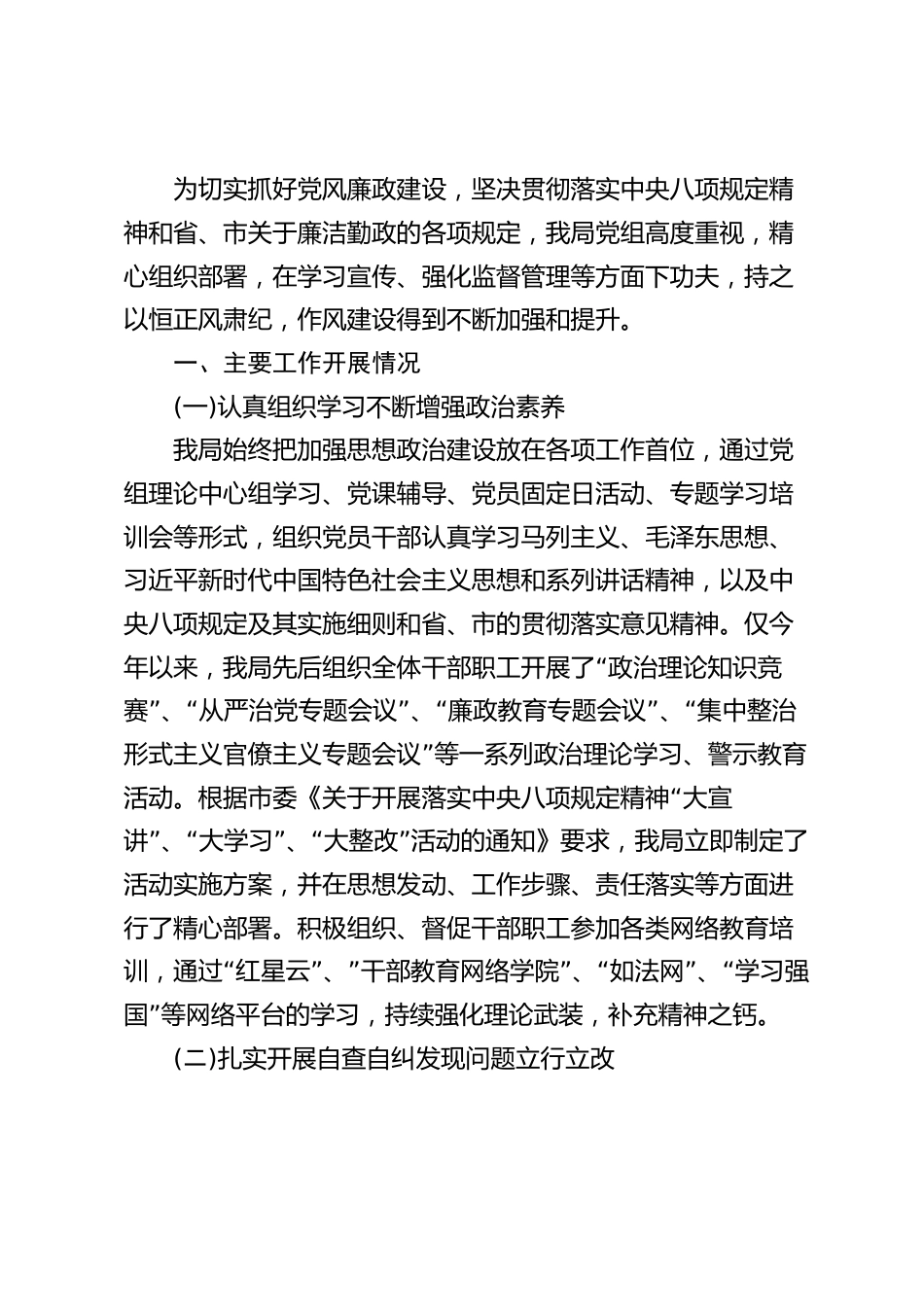 为切实抓好党风廉政建设，坚决贯彻落实中央八项规定精神和省、市关于廉洁勤政的各项规定，我局党组高度重视，精心组织部署，在学习宣传、强化监督管理等方面下功夫，持之以恒正风肃纪，作风建设得到不断加强和提升。

一、主要工作开展情况

(一)认真组织学习不断增强政治素养

我局始终把加强思想政治建设放在各项工作首位，通过党组理论中心组学习、党课辅导、党员固定日活动、专题学习培训会等形式，组织党员干部认真学习马列主义、毛泽东思想、习近平新时代中国特色社会主义思想和系列讲话精神，以及中央八项规定及其实施细则和省、市的贯彻落实意见精神。仅今年以来，我局先后组织全体干部职工开展了“政治理论知识竞赛”、“从严治党专题会议”、“廉政教育专题会议”、“集中整治形式主义官僚主义专题会议”等一系列政治理论学习、警示教育活动。根据市委《关于开展落实中央八项规定精神“大宣讲”、“大学习”、“大整改”活动的通知》要求，我局立即制定了活动实施方案，并在思想发动、工作步骤、责任落实等方面进行了精心部署。积极组织、督促干部职工参加各类网络教育培训，通过“红星云”、”干部教育网络学院”、“如法网”、“学习强国”等网络平台的学习，持续强化理论武装，补充精神之钙。

(二)扎实开展自查自纠发现问题立行立改